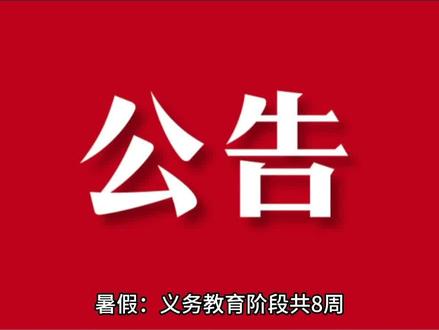 公告

暑假：义务教育阶段共8周